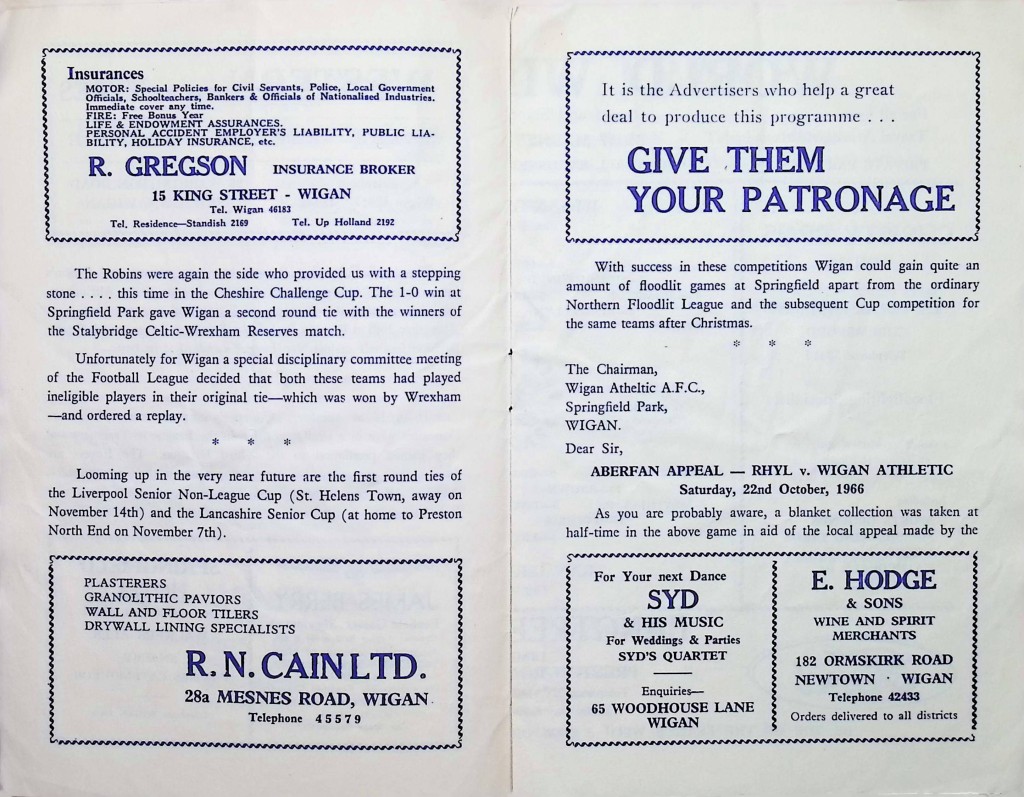 Insurances
MOTOR: Special Policies for Civil Servants, Police, Local Government Officials, Schoolteachers, Bankers & Officials of Nationalized Industries. Immediate cover any time.
FIRE: Free Bonus Year
LIFE & ENDOWMENT ASSURANCES.
PERSONAL ACCIDENT EMPLOYER'S LIABILITY, PUBLIC LIABILITY, HOLIDAY INSURANCE, etc.

R. GREGSON INSURANCE BROKER
15 KING STREET - WIGAN
Tel. Wigan 46183
Tel. Residence—Standish 2169 Tel. Up Holland 2192

The Robins were again the side who provided us with a stepping stone . . . . this time in the Cheshire Challenge Cup. The 1-0 win at Springfield Park gave Wigan a second round tie with the winners of the Stalybridge Celtic-Wrexham Reserves match.

Unfortunately for Wigan a special disciplinary committee meeting of the Football League decided that both these teams had played ineligible players in their original tie—which was won by Wrexham —and ordered a replay.

* * *

Looming up in the very near future are the first round ties of the Liverpool Senior Non-League Cup (St. Helens Town, away on November 14th) and the Lancashire Senior Cup (at home to Preston North End on November 7th).

PLASTERERS
GRANOLITHIC PAVIORS
WALL AND FLOOR TILERS
DRYWALL LINING SPECIALISTS

R. N. CAIN LTD.
28a MESNES ROAD, WIGAN
Telephone 45579

It is the Advertisers who help a great deal to produce this programme . . .

GIVE THEM YOUR PATRONAGE

With success in these competitions Wigan could gain quite an amount of floodlit games at Springfield apart from the ordinary Northern Floodlit League and the subsequent Cup competition for the same teams after Christmas.

* * *

The Chairman,
Wigan Atheltic A.F.C.,
Springfield Park,
WIGAN.

Dear Sir,

ABERFAN APPEAL — RHYL v. WIGAN ATHLETIC
Saturday, 22nd October, 1966

As you are probably aware, a blanket collection was taken at half-time in the above game in aid of the local appeal made by the

For Your next Dance
SYD
& HIS MUSIC
For Weddings & Parties
SYD'S QUARTET
Enquiries—
65 WOODHOUSE LANE
WIGAN

E. HODGE
& SONS
WINE AND SPIRIT MERCHANTS
182 ORMSKIRK ROAD
NEWTOWN · WIGAN
Telephone 42433
Orders delivered to all districts